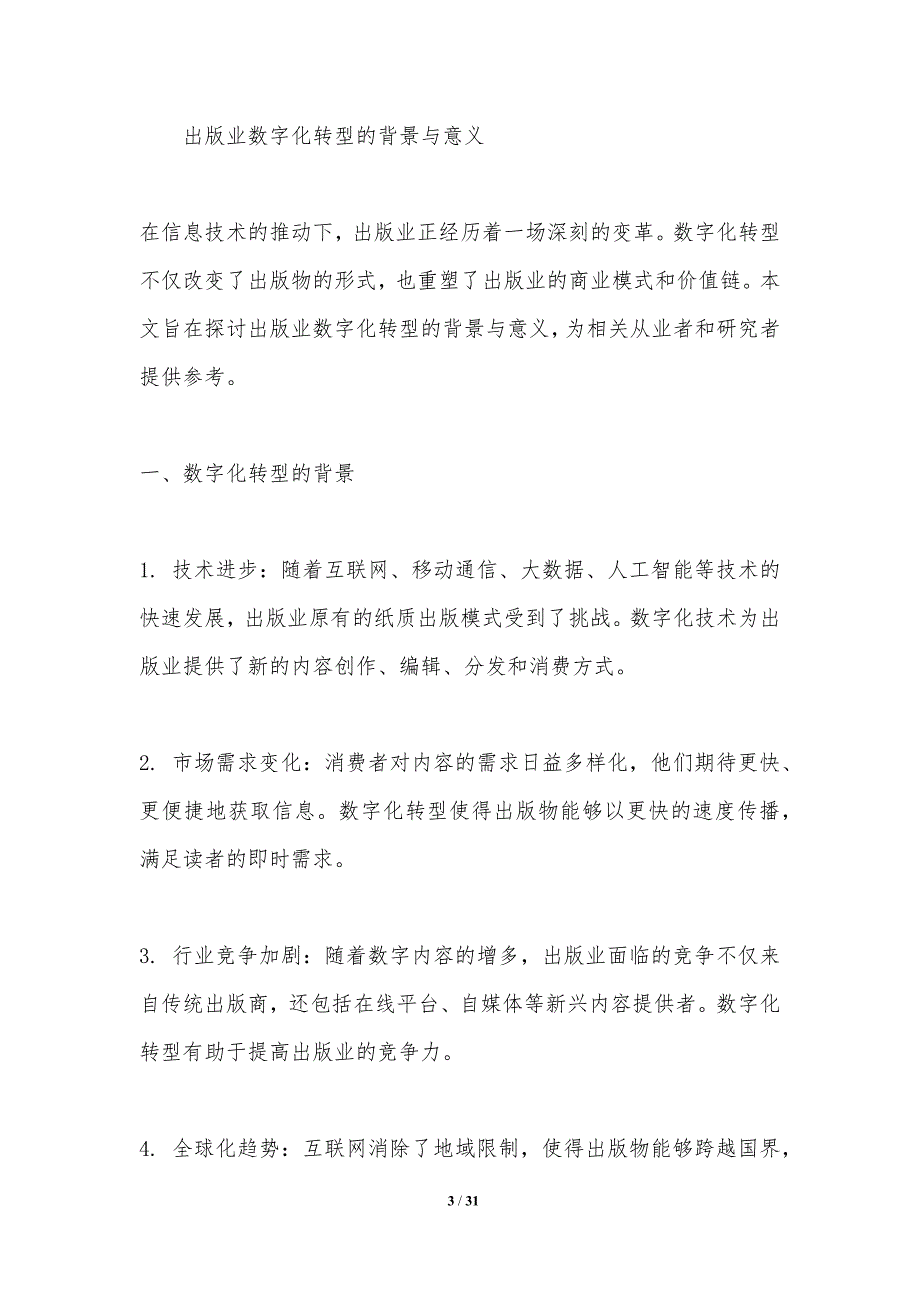 出版业数字化转型的背景与意义

在信息技术的推动下，出版业正经历着一场深刻的变革。数字化转型不仅改变了出版物的形式，也重塑了出版业的商业模式和价值链。本文旨在探讨出版业数字化转型的背景与意义，为相关从业者和研究者提供参考。

一、数字化转型的背景

1. 技术进步：随着互联网、移动通信、大数据、人工智能等技术的快速发展，出版业原有的纸质出版模式受到了挑战。数字化技术为出版业提供了新的内容创作、编辑、分发和消费方式。

2. 市场需求变化：消费者对内容的需求日益多样化，他们期待更快、更便捷地获取信息。数字化转型使得出版物能够以更快的速度传播，满足读者的即时需求。

3. 行业竞争加剧：随着数字内容的增多，出版业面临的竞争不仅来自传统出版商，还包括在线平台、自媒体等新兴内容提供者。数字化转型有助于提高出版业的竞争力。

4. 全球化趋势：互联网消除了地域限制，使得出版物能够跨越国界，

3 / 31